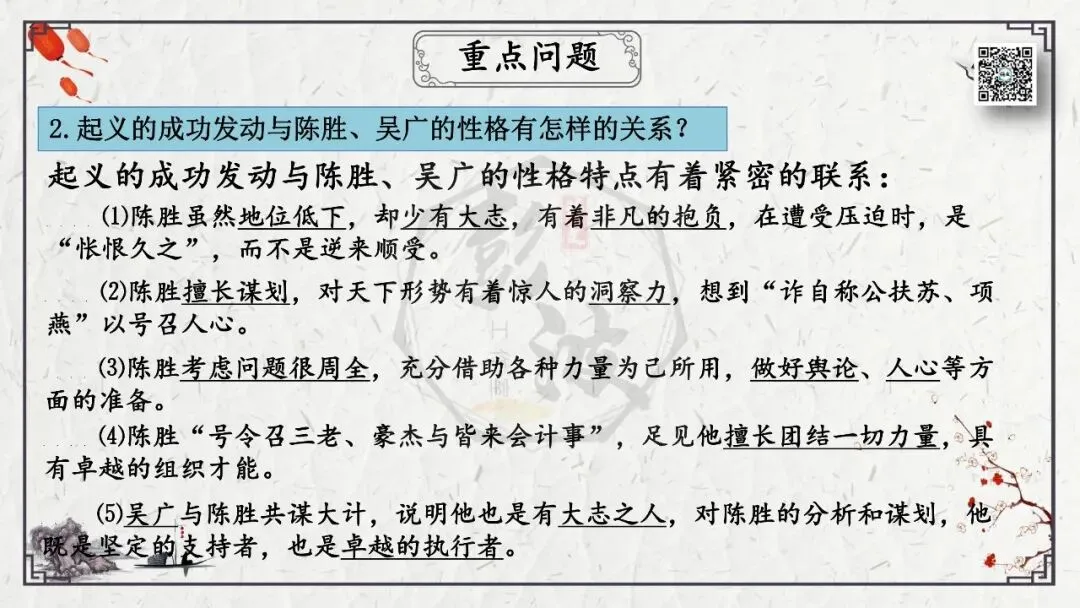 重点问题

2.起义的成功发动与陈胜、吴广的性格有怎样的关系？

起义的成功发动与陈胜、吴广的性格特点有着紧密的联系：

⑴陈胜虽然地位低下，却少有大志，有着非凡的抱负，在遭受压迫时，是“怅恨久之”，而不是逆来顺受。

⑵陈胜擅长谋划，对天下形势有着惊人的洞察力，想到“诈自称公扶苏、项燕”以号召人心。

⑶陈胜考虑问题很周全，充分借助各种力量为己所用，做好舆论、人心等方面的准备。

⑷陈胜“号令召三老、豪杰与皆来会计事”，足见他擅长团结一切力量，具有卓越的组织才能。

⑸吴广与陈胜共谋大计，说明他也是有大志之人，对陈胜的分析和谋划，他既是坚定的支持者，也是卓越的执行者。